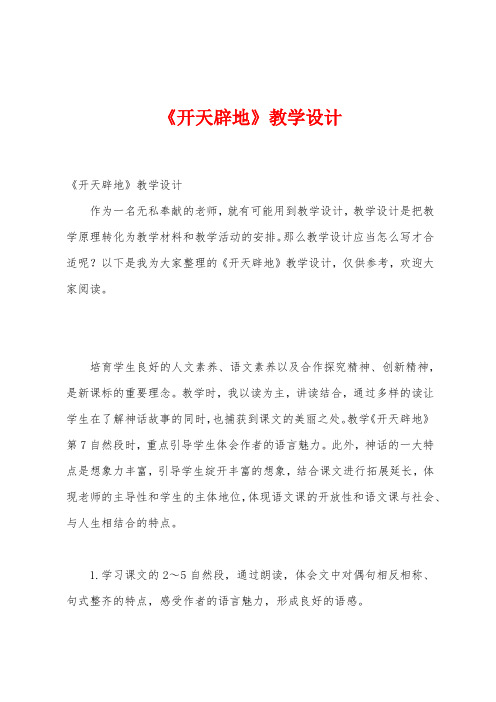 《开天辟地》教学设计

《开天辟地》教学设计

作为一名无私奉献的老师，就有可能用到教学设计，教学设计是把教学原理转化为教学材料和教学活动的安排。那么教学设计应当怎么写才合适呢？以下是我为大家整理的《开天辟地》教学设计，仅供参考，欢迎大家阅读。

培育学生良好的人文素养、语文素养以及合作探究精神、创新精神，是新课标的重要理念。教学时，我以读为主，讲读结合，通过多样的读让学生在了解神话故事的同时，也捕获到课文的美丽之处。教学《开天辟地》第7自然段时，重点引导学生体会作者的语言魅力。此外，神话的一大特点是想象力丰富，引导学生绽开丰富的想象，结合课文进行拓展延长，体现老师的主导性和学生的主体地位，体现语文课的开放性和语文课与社会、与人生相结合的特点。

1.学习课文的2～5自然段，通过朗读，体会文中对偶句相反相称、句式整齐的特点，感受作者的语言魅力，形成良好的语感。